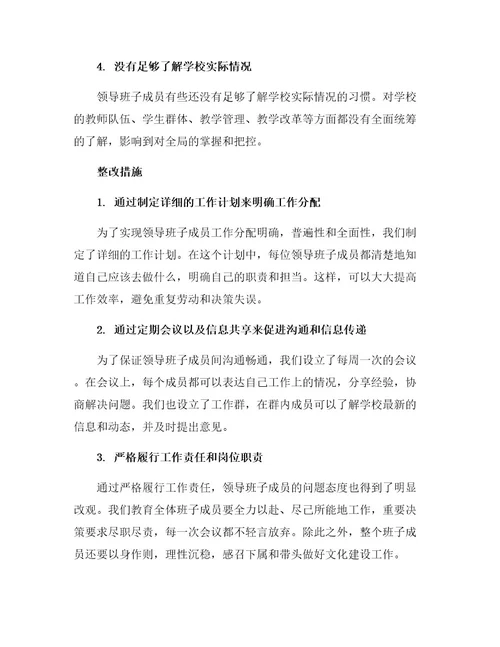 4. 没有足够了解学校实际情况

领导班子成员有些还没有足够了解学校实际情况的习惯。对学校的教师队伍、学生群体、教学管理、教学改革等方面都没有全面统筹的了解，影响到对全局的掌握和把控。

整改措施

1. 通过制定详细的工作计划来明确工作分配

为了实现领导班子成员工作分配明确，普遍性和全面性，我们制定了详细的工作计划。在这个计划中，每位领导班子成员都清楚地知道自己应该去做什么，明确自己的职责和担当。这样，可以大大提高工作效率，避免重复劳动和决策失误。

2. 通过定期会议以及信息共享来促进沟通和信息传递

为了保证领导班子成员间沟通畅通，我们设立了每周一次的会议。在会议上，每个成员都可以表达自己工作上的情况，分享经验，协商解决问题。我们也设立了工作群，在群内成员可以了解学校最新的信息和动态，并及时提出意见。

3. 严格履行工作责任和岗位职责

通过严格履行工作责任，领导班子成员的问题态度也得到了明显改观。我们教育全体班子成员要全力以赴、尽己所能地工作，重要决策要求尽职尽责，每一次会议都不轻言放弃。除此之外，整个班子成员还要以身作则，理性沉稳，感召下属和带头做好文化建设工作。